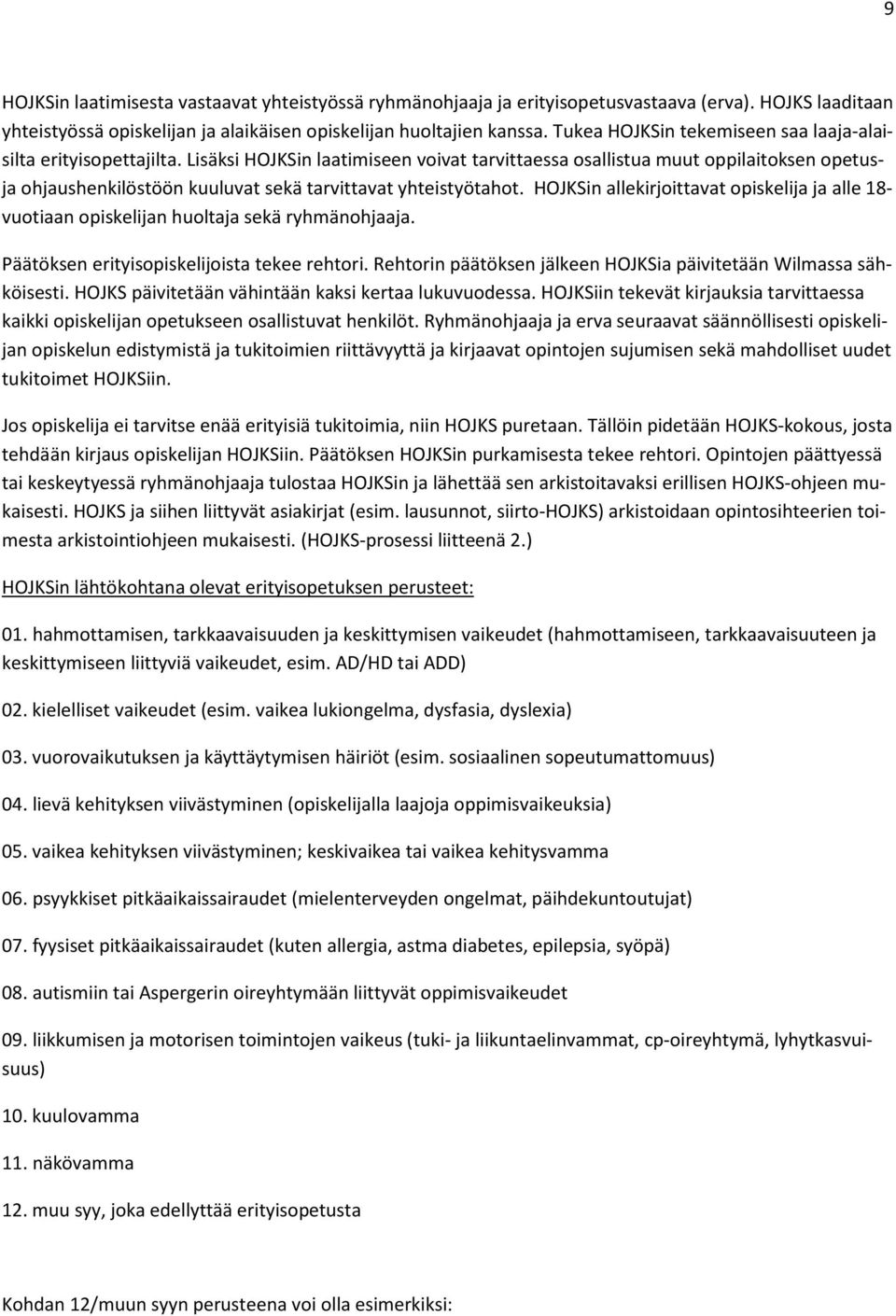 9

HOJKSin laatimisesta vastaavat yhteistyössä ryhmänohjaaja ja erityisopetusvastaava (erva). HOJKS laaditaan yhteistyössä opiskelijan ja alaikäisen opiskelijan huoltajien kanssa. Tukea HOJKSin tekemiseen saa laaja-alaisilta erityisopettajilta. Lisäksi HOJKSin laatimiseen voivat tarvittaessa osallistua muut oppilaitoksen opetus- ja ohjaushenkilöstöön kuuluvat sekä tarvittavat yhteistyötahot. HOJKSin allekirjoittavat opiskelija ja alle 18-vuotiaan opiskelijan huoltaja sekä ryhmänohjaaja.

Päätöksen erityisopiskelijoista tekee rehtori. Rehtorin päätöksen jälkeen HOJKSia päivitetään Wilmassa sähköisesti. HOJKS päivitetään vähintään kaksi kertaa lukuvuodessa. HOJKSiin tekevät kirjauksia tarvittaessa kaikki opiskelijan opetukseen osallistuvat henkilöt. Ryhmänohjaaja ja erva seuraavat säännöllisesti opiskelijan opiskelun edistymistä ja tukitoimien riittävyyttä ja kirjaavat opintojen sujumisen sekä mahdolliset uudet tukitoimet HOJKSiin.

Jos opiskelija ei tarvitse enää erityisiä tukitoimia, niin HOJKS puretaan. Tällöin pidetään HOJKS-kokous, josta tehdään kirjaus opiskelijan HOJKSiin. Päätöksen HOJKSin purkamisesta tekee rehtori. Opintojen päättyessä tai keskeytyessä ryhmänohjaaja tulostaa HOJKSin ja lähettää sen arkistoitavaksi erillisen HOJKS-ohjeen mukaisesti. HOJKS ja siihen liittyvät asiakirjat (esim. lausunnot, siirto-HOJKS) arkistoidaan opintosihteerien toimesta arkistointiohjeen mukaisesti. (HOJKS-prosessi liitteenä 2.)

HOJKSin lähtökohtana olevat erityisopetuksen perusteet:

01. hahmottamisen, tarkkaavaisuuden ja keskittymisen vaikeudet (hahmottamiseen, tarkkaavaisuuteen ja keskittymiseen liittyviä vaikeudet, esim. AD/HD tai ADD)

02. kielelliset vaikeudet (esim. vaikea lukiongelma, dysfasia, dyslexia)

03. vuorovaikutuksen ja käyttäytymisen häiriöt (esim. sosiaalinen sopeutumattomuus)

04. lievä kehityksen viivästyminen (opiskelijalla laajoja oppimisvaikeuksia)

05. vaikea kehityksen viivästyminen; keskivaikea tai vaikea kehitysvamma

06. psyykkiset pitkäaikaissairaudet (mielenterveyden ongelmat, päihdekuntoutujat)

07. fyysiset pitkäaikaissairaudet (kuten allergia, astma diabetes, epilepsia, syöpä)

08. autismiin tai Aspergerin oireyhtymään liittyvät oppimisvaikeudet

09. liikkumisen ja motorisen toimintojen vaikeus (tuki- ja liikuntaelinvammat, cp-oireyhtymä, lyhytkasvuisuus)

10. kuulovamma

11. näkövamma

12. muu syy, joka edellyttää erityisopetusta

Kohdan 12/muun syyn perusteena voi olla esimerkiksi: